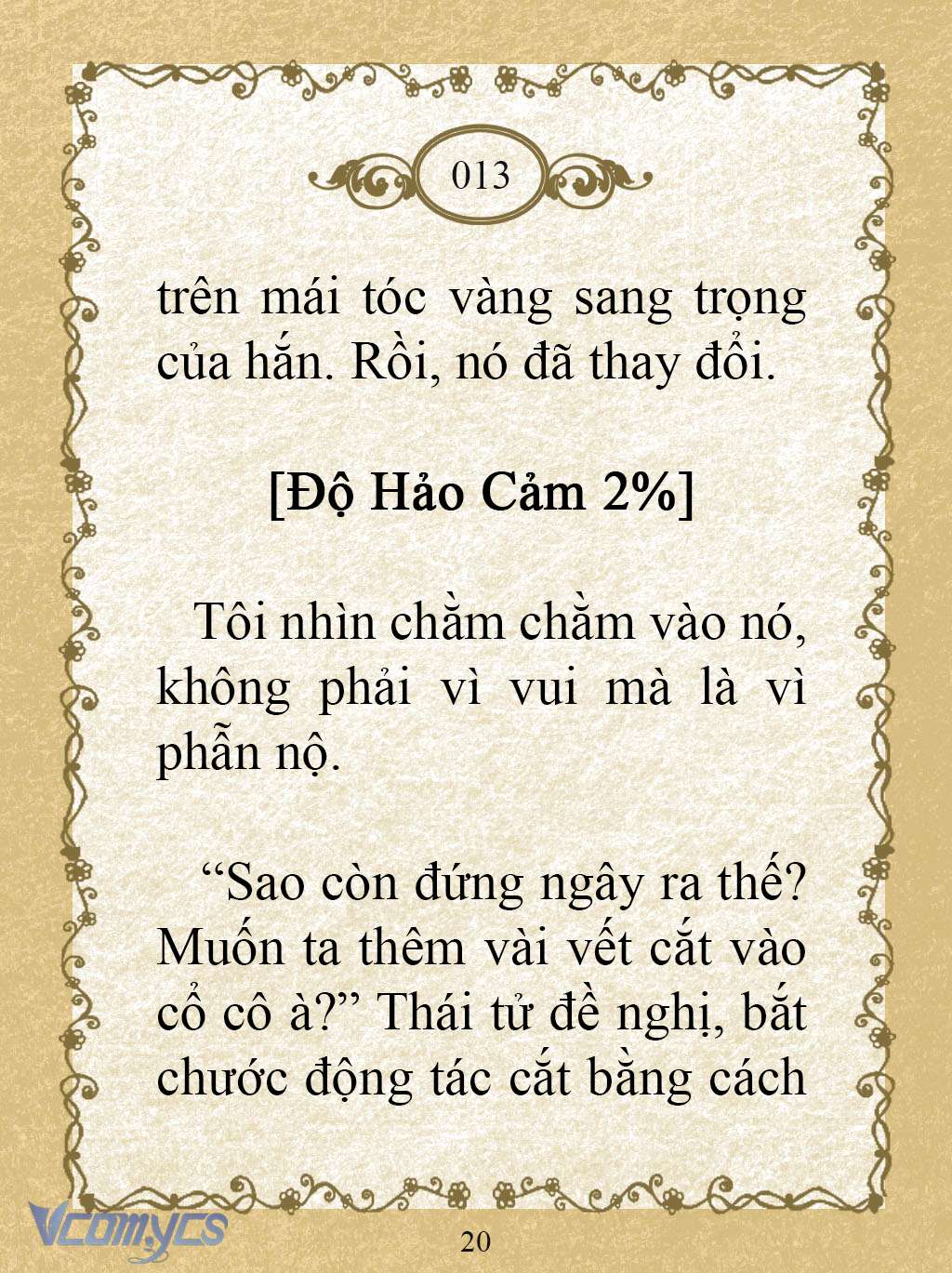 013

trên mái tóc vàng sang trọng của hắn. Rồi, nó đã thay đổi.

[Độ Hảo Cảm 2%]

Tôi nhìn chằm chằm vào nó, không phải vì vui mà là vì phẫn nộ.

“Sao còn đứng ngây ra thế? Muốn ta thêm vài vết cắt vào cổ cô à?” Thái tử đề nghị, bắt chước động tác cắt bằng cách

Vcomycs

20